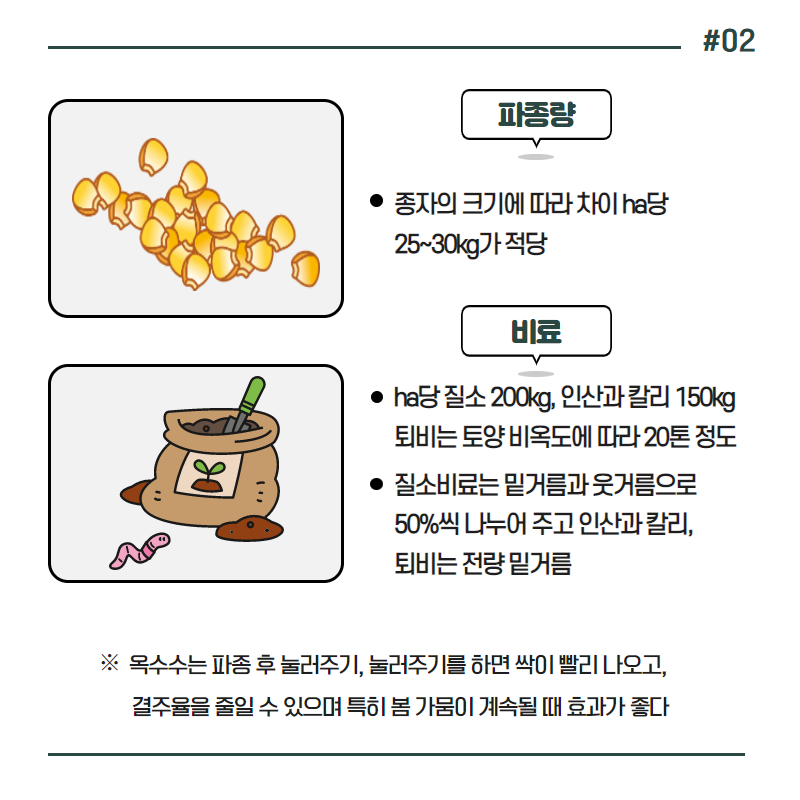 #02

파종량

● 종자의 크기에 따라 차이 ha당 25~30kg가 적당

비료

● ha당 질소 200kg, 인산과 칼리 150kg 퇴비는 토양 비옥도에 따라 20톤 정도

● 질소비료는 밑거름과 웃거름으로 50%씩 나누어 주고 인산과 칼리, 퇴비는 전량 밑거름

※ 옥수수는 파종 후 눌러주기, 눌러주기를 하면 싹이 빨리 나오고, 결주율을 줄일 수 있으며 특히 봄 가뭄이 계속될 때 효과가 좋다